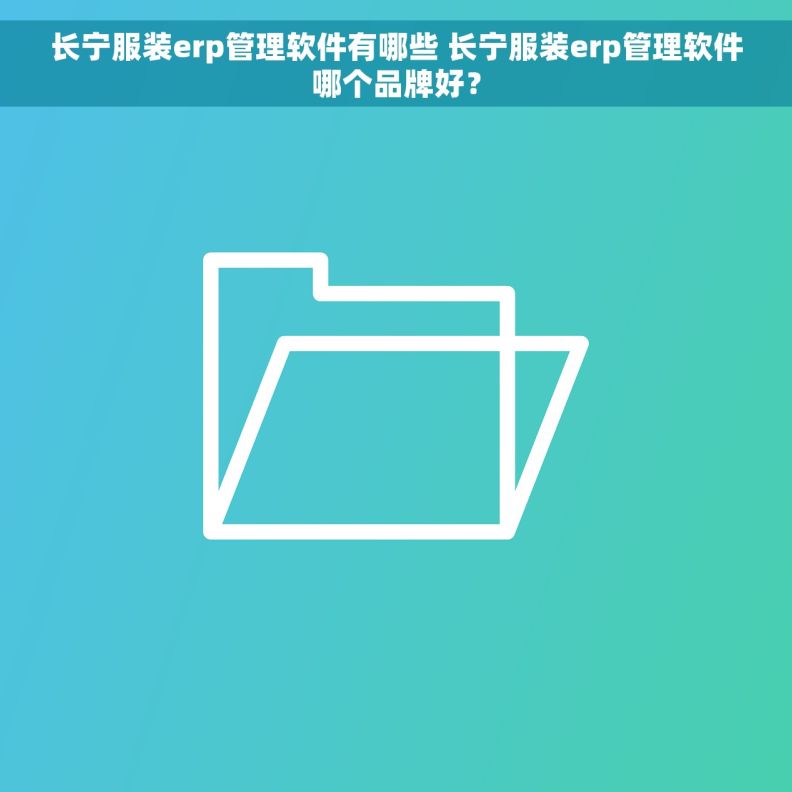 长宁服装erp管理软件有哪些 长宁服装erp管理软件哪个品牌好？